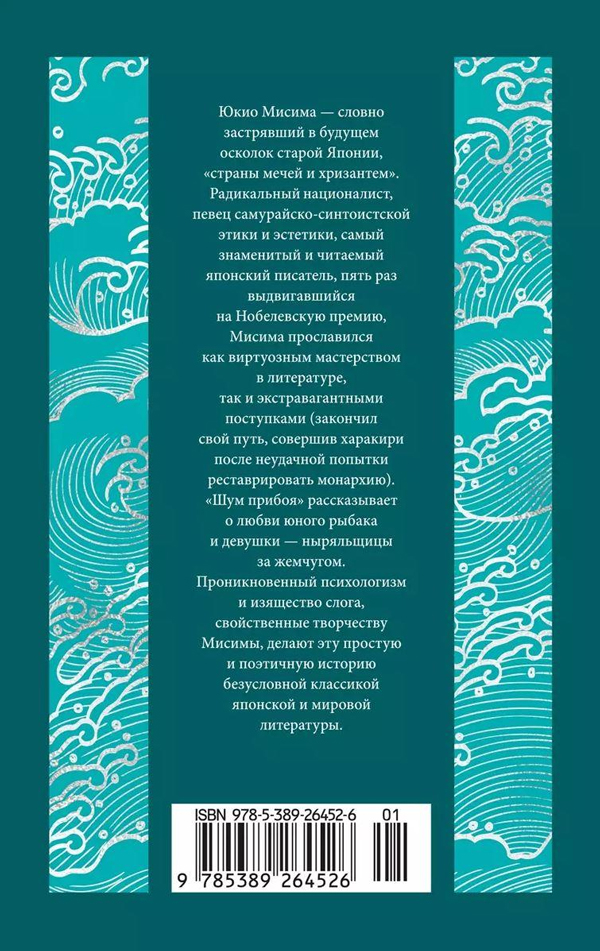 Юкио Мисима — словно застрявший в будущем осколок старой Японии, «страны мечей и хризантем». Радикальный националист, певец самурайско-синтоистской этики и эстетики, самый знаменитый и читаемый японский писатель, пять раз выдвигавшийся на Нобелевскую премию, Мисима прославился как виртуозным мастерством в литературе, так и экстравагантными поступками (закончил свой путь, совершив харакири после неудачной попытки реставрировать монархию). «Шум прибоя» рассказывает о любви юного рыбака и девушки — ныряльщицы за жемчугом. Проникновенный психологизм и изящество слога, свойственные творчеству Мисимы, делают эту простую и поэтичную историю безусловной классикой японской и мировой литературы.

ISBN 978-5-389-26452-6 01

9 785389 264526